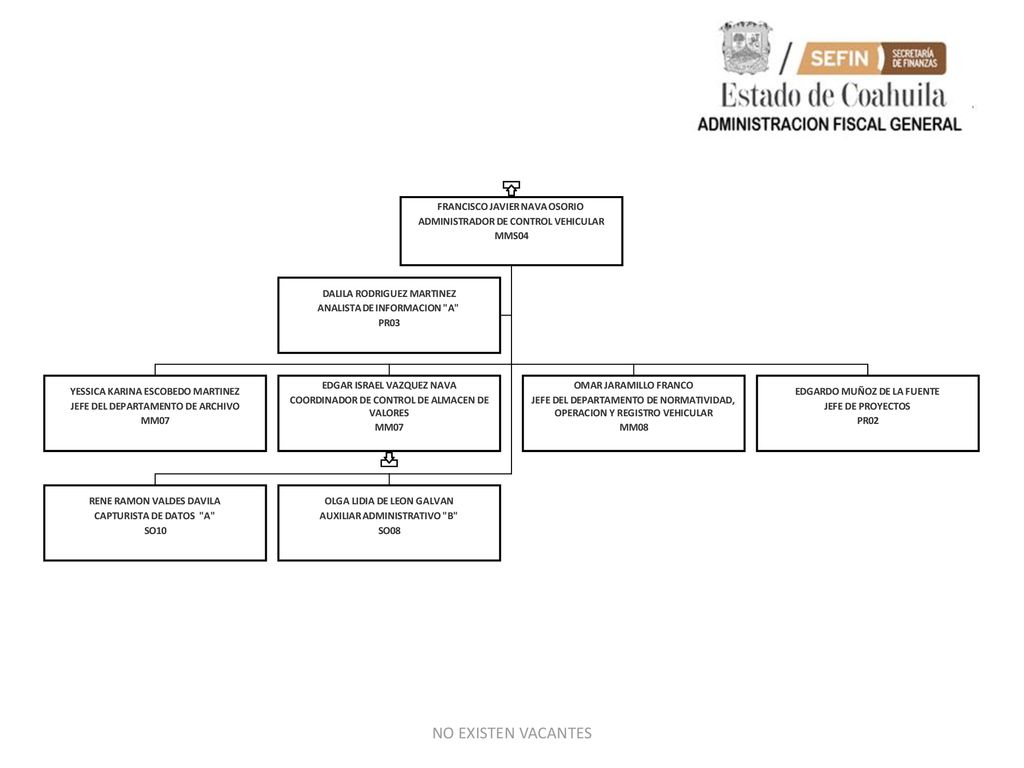 SEFIN SECRETARÍA DE FINANZAS
Estado de Coahuila
ADMINISTRACION FISCAL GENERAL

FRANCISCO JAVIER NAVA OSORIO
ADMINISTRADOR DE CONTROL VEHICULAR
MMS04

DALILA RODRIGUEZ MARTINEZ
ANALISTA DE INFORMACION "A"
PR03

YESSICA KARINA ESCOBEDO MARTINEZ
JEFE DEL DEPARTAMENTO DE ARCHIVO
MM07

EDGAR ISRAEL VAZQUEZ NAVA
COORDINADOR DE CONTROL DE ALMACEN DE VALORES
MM07

OMAR JARAMILLO FRANCO
JEFE DEL DEPARTAMENTO DE NORMATIVIDAD, OPERACION Y REGISTRO VEHICULAR
MM08

EDGARDO MUÑOZ DE LA FUENTE
JEFE DE PROYECTOS
PR02

RENE RAMON VALDES DAVILA
CAPTURISTA DE DATOS "A"
SO10

OLGA LIDIA DE LEON GALVAN
AUXILIAR ADMINISTRATIVO "B"
SO08

NO EXISTEN VACANTES